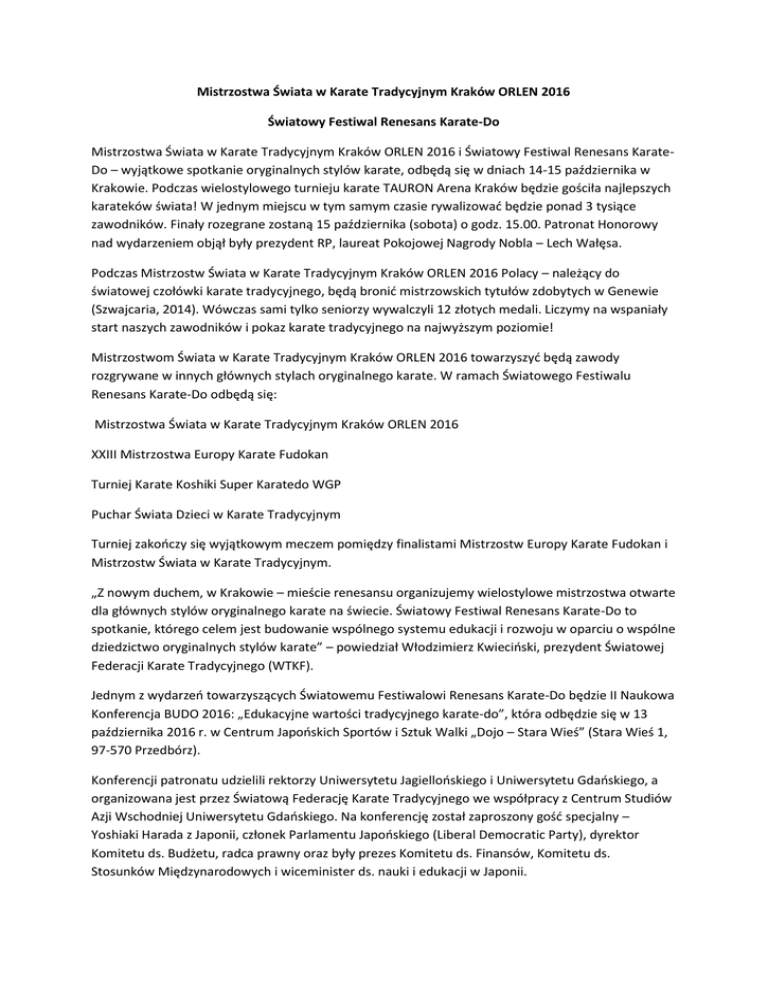 Mistrzostwa Świata w Karate Tradycyjnym Kraków ORLEN 2016

Światowy Festiwal Renesans Karate-Do

Mistrzostwa Świata w Karate Tradycyjnym Kraków ORLEN 2016 i Światowy Festiwal Renesans Karate-Do – wyjątkowe spotkanie oryginalnych stylów karate, odbędą się w dniach 14-15 października w Krakowie. Podczas wielostylowego turnieju karate TAURON Arena Kraków będzie gościła najlepszych karateków świata! W jednym miejscu w tym samym czasie rywalizować będzie ponad 3 tysiące zawodników. Finały rozegrane zostaną 15 października (sobota) o godz. 15.00. Patronat Honorowy nad wydarzeniem objął były prezydent RP, laureat Pokojowej Nagrody Nobla – Lech Wałęsa.

Podczas Mistrzostw Świata w Karate Tradycyjnym Kraków ORLEN 2016 Polacy – należący do światowej czołówki karate tradycyjnego, będą bronić mistrzowskich tytułów zdobytych w Genewie (Szwajcaria, 2014). Wówczas sami tylko seniorzy wywalczyli 12 złotych medali. Liczymy na wspaniały start naszych zawodników i pokaz karate tradycyjnego na najwyższym poziomie!

Mistrzostwom Świata w Karate Tradycyjnym Kraków ORLEN 2016 towarzyszyć będą zawody rozgrywane w innych głównych stylach oryginalnego karate. W ramach Światowego Festiwalu Renesans Karate-Do odbędą się:

Mistrzostwa Świata w Karate Tradycyjnym Kraków ORLEN 2016

XXIII Mistrzostwa Europy Karate Fudokan

Turniej Karate Koshiki Super Karatedo WGP

Puchar Świata Dzieci w Karate Tradycyjnym

Turniej zakończy się wyjątkowym meczem pomiędzy finalistami Mistrzostw Europy Karate Fudokan i Mistrzostw Świata w Karate Tradycyjnym.

„Z nowym duchem, w Krakowie – mieście renesansu organizujemy wielostylowe mistrzostwa otwarte dla głównych stylów oryginalnego karate na świecie. Światowy Festiwal Renesans Karate-Do to spotkanie, którego celem jest budowanie wspólnego systemu edukacji i rozwoju w oparciu o wspólne dziedzictwo oryginalnych stylów karate" – powiedział Włodzimierz Kwieciński, prezydent Światowej Federacji Karate Tradycyjnego (WTKF).

Jednym z wydarzeń towarzyszących Światowemu Festiwalowi Renesans Karate-Do będzie II Naukowa Konferencja BUDO 2016: „Edukacyjne wartości tradycyjnego karate-do", która odbędzie się w 13 października 2016 r. w Centrum Japońskich Sportów i Sztuk Walki „Dojo – Stara Wieś" (Stara Wieś 1, 97-570 Przedbórz).

Konferencji patronatu udzielili rektorzy Uniwersytetu Jagiellońskiego i Uniwersytetu Gdańskiego, a organizowana jest przez Światową Federację Karate Tradycyjnego we współpracy z Centrum Studiów Azji Wschodniej Uniwersytetu Gdańskiego. Na konferencję został zaproszony gość specjalny – Yoshiaki Harada z Japonii, członek Parlamentu Japońskiego (Liberal Democratic Party), dyrektor Komitetu ds. Budżetu, radca prawny oraz były prezes Komitetu ds. Finansów, Komitetu ds. Stosunków Międzynarodowych i wiceminister ds. nauki i edukacji w Japonii.